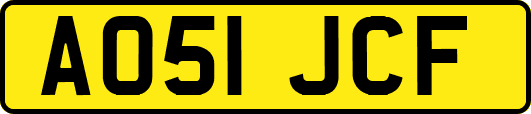 AO51 JCF